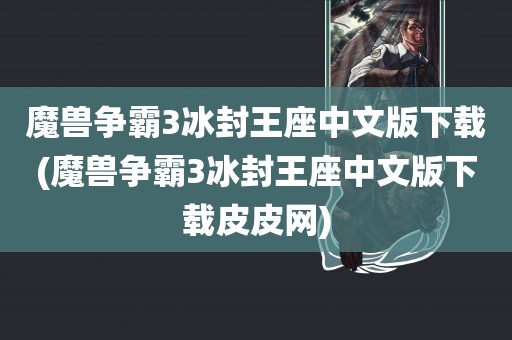 魔兽争霸3冰封王座中文版下载(魔兽争霸3冰封王座中文版下载皮皮网)